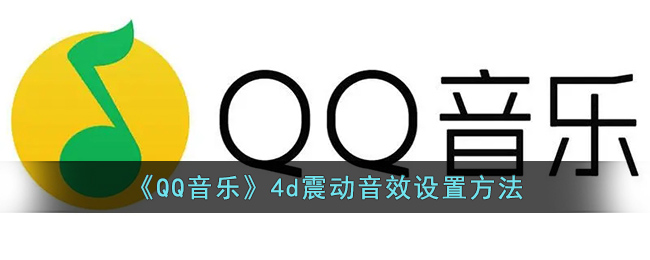 QQ音乐

《QQ音乐》4d震动音效设置方法